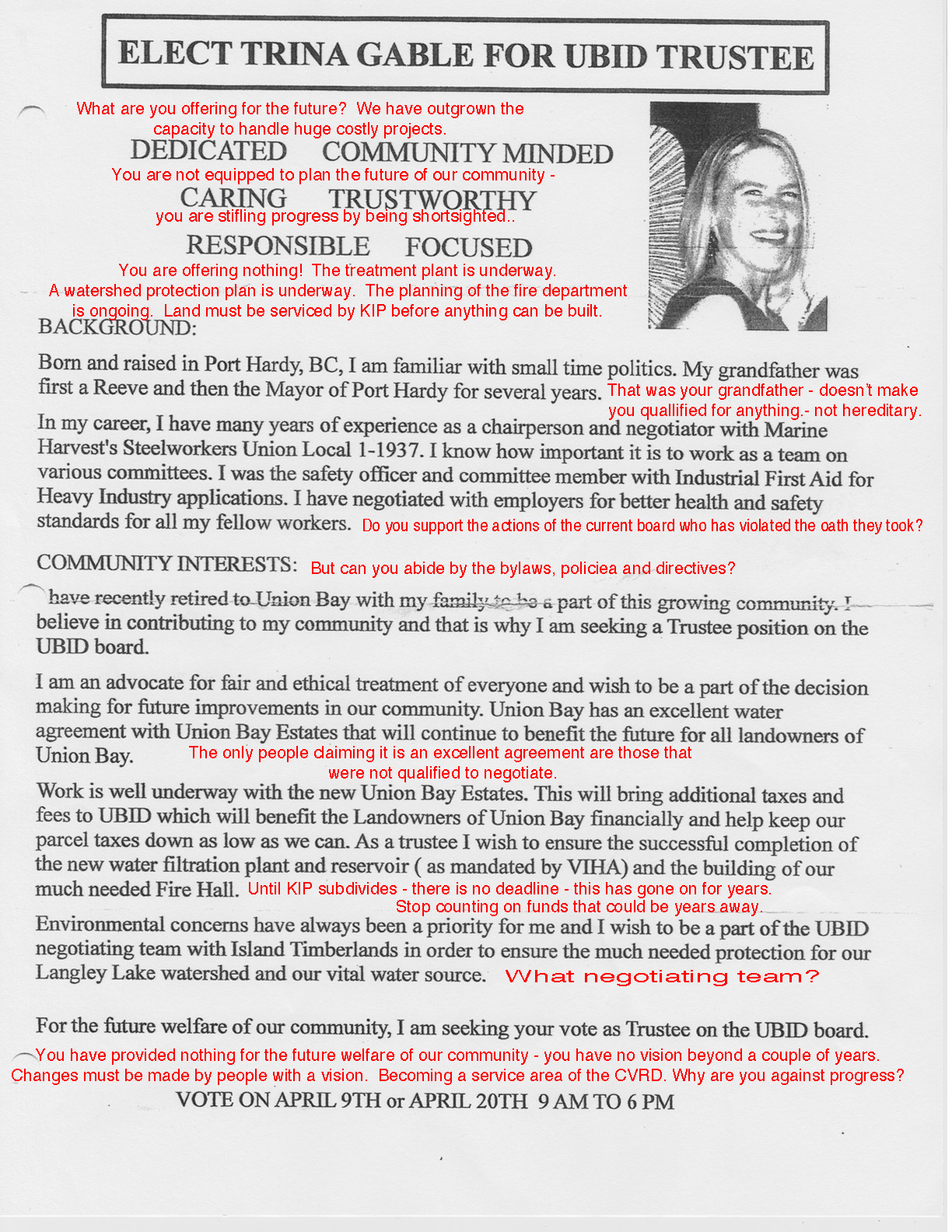 ELECT TRINA GABLE FOR UBID TRUSTEE

What are you offering for the future? We have outgrown the capacity to handle huge costly projects.

DEDICATED COMMUNITY MINDED

You are not equipped to plan the future of our community -

CARING TRUSTWORTHY

you are stifling progress by being shortsighted..

RESPONSIBLE FOCUSED

You are offering nothing! The treatment plant is underway. A watershed protection plan is underway. The planning of the fire department is ongoing. Land must be serviced by KIP before anything can be built.

BACKGROUND:

Born and raised in Port Hardy, BC, I am familiar with small time politics. My grandfather was first a Reeve and then the Mayor of Port Hardy for several years. That was your grandfather - doesn't make you quallified for anything.- not hereditary.

In my career, I have many years of experience as a chairperson and negotiator with Marine Harvest's Steelworkers Union Local 1-1937. I know how important it is to work as a team on various committees. I was the safety officer and committee member with Industrial First Aid for Heavy Industry applications. I have negotiated with employers for better health and safety standards for all my fellow workers. Do you support the actions of the current board who has violated the oath they took?

COMMUNITY INTERESTS: But can you abide by the bylaws, policiea and directives?

have recently retired to Union Bay with my family to be a part of this growing community. I believe in contributing to my community and that is why I am seeking a Trustee position on the UBID board.

I am an advocate for fair and ethical treatment of everyone and wish to be a part of the decision making for future improvements in our community. Union Bay has an excellent water agreement with Union Bay Estates that will continue to benefit the future for all landowners of Union Bay. The only people claiming it is an excellent agreement are those that were not qualified to negotiate.

Work is well underway with the new Union Bay Estates. This will bring additional taxes and fees to UBID which will benefit the Landowners of Union Bay financially and help keep our parcel taxes down as low as we can. As a trustee I wish to ensure the successful completion of the new water filtration plant and reservoir ( as mandated by VIHA) and the building of our much needed Fire Hall. Until KIP subdivides - there is no deadline - this has gone on for years. Stop counting on funds that could be years away.

Environmental concerns have always been a priority for me and I wish to be a part of the UBID negotiating team with Island Timberlands in order to ensure the much needed protection for our Langley Lake watershed and our vital water source. What negotiating team?

For the future welfare of our community, I am seeking your vote as Trustee on the UBID board.

You have provided nothing for the future welfare of our community - you have no vision beyond a couple of years. Changes must be made by people with a vision. Becoming a service area of the CVRD. Why are you against progress?

VOTE ON APRIL 9TH or APRIL 20TH 9 AM TO 6 PM